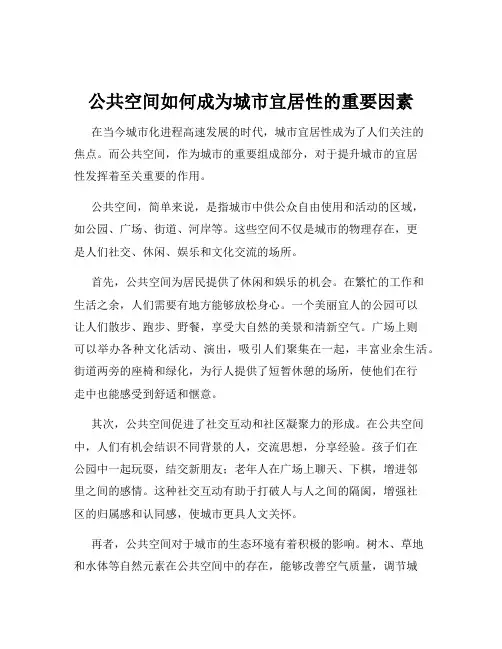 公共空间如何成为城市宜居性的重要因素

在当今城市化进程高速发展的时代，城市宜居性成为了人们关注的焦点。而公共空间，作为城市的重要组成部分，对于提升城市的宜居性发挥着至关重要的作用。

公共空间，简单来说，是指城市中供公众自由使用和活动的区域，如公园、广场、街道、河岸等。这些空间不仅是城市的物理存在，更是人们社交、休闲、娱乐和文化交流的场所。

首先，公共空间为居民提供了休闲和娱乐的机会。在繁忙的工作和生活之余，人们需要有地方能够放松身心。一个美丽宜人的公园可以让人们散步、跑步、野餐，享受大自然的美景和清新空气。广场上则可以举办各种文化活动、演出，吸引人们聚集在一起，丰富业余生活。街道两旁的座椅和绿化，为行人提供了短暂休憩的场所，使他们在行走中也能感受到舒适和惬意。

其次，公共空间促进了社交互动和社区凝聚力的形成。在公共空间中，人们有机会结识不同背景的人，交流思想，分享经验。孩子们在公园中一起玩耍，结交新朋友；老年人在广场上聊天、下棋，增进邻里之间的感情。这种社交互动有助于打破人与人之间的隔阂，增强社区的归属感和认同感，使城市更具人文关怀。

再者，公共空间对于城市的生态环境有着积极的影响。树木、草地和水体等自然元素在公共空间中的存在，能够改善空气质量，调节城